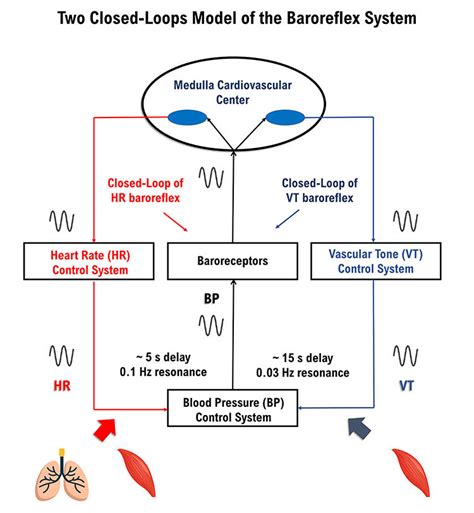 Two Closed-Loops Model of the Baroreflex System

Medulla Cardiovascular Center

Closed-Loop of HR baroreflex

Closed-Loop of VT baroreflex

Heart Rate (HR) Control System

Baroreceptors

Vascular Tone (VT) Control System

BP

~ 5 s delay
0.1 Hz resonance

~ 15 s delay
0.03 Hz resonance

HR

VT

Blood Pressure (BP) Control System